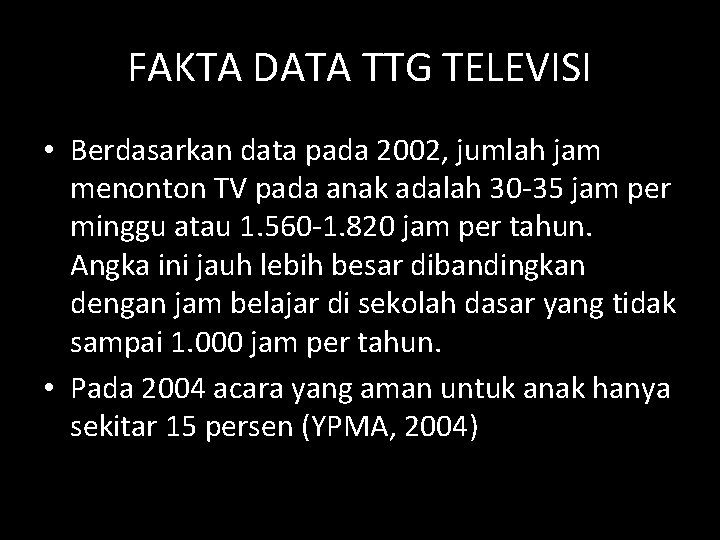 FAKTA DATA TTG TELEVISI

• Berdasarkan data pada 2002, jumlah jam menonton TV pada anak adalah 30-35 jam per minggu atau 1.560-1.820 jam per tahun. Angka ini jauh lebih besar dibandingkan dengan jam belajar di sekolah dasar yang tidak sampai 1.000 jam per tahun.
• Pada 2004 acara yang aman untuk anak hanya sekitar 15 persen (YPMA, 2004)